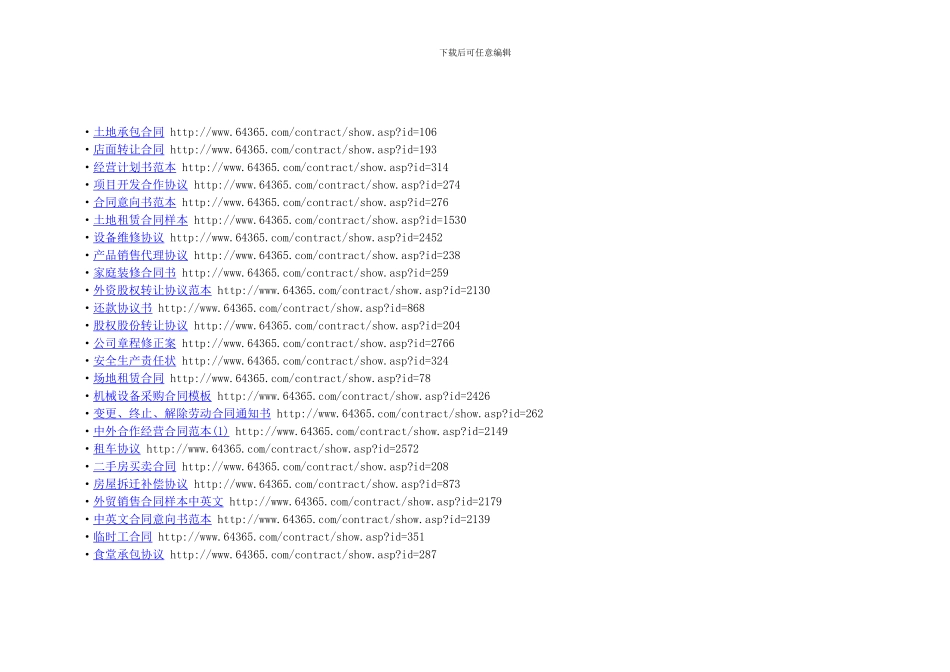 下载后可任意编辑

• 土地承包合同 http://www.64365.com/contract/show.asp?id=106
• 店面转让合同 http://www.64365.com/contract/show.asp?id=193
• 经营计划书范本 http://www.64365.com/contract/show.asp?id=314
• 项目开发合作协议 http://www.64365.com/contract/show.asp?id=274
• 合同意向书范本 http://www.64365.com/contract/show.asp?id=276
• 土地租赁合同样本 http://www.64365.com/contract/show.asp?id=1530
• 设备维修协议 http://www.64365.com/contract/show.asp?id=2452
• 产品销售代理协议 http://www.64365.com/contract/show.asp?id=238
• 家庭装修合同书 http://www.64365.com/contract/show.asp?id=259
• 外资股权转让协议范本 http://www.64365.com/contract/show.asp?id=2130
• 还款协议书 http://www.64365.com/contract/show.asp?id=868
• 股权股份转让协议 http://www.64365.com/contract/show.asp?id=204
• 公司章程修正案 http://www.64365.com/contract/show.asp?id=2766
• 安全生产责任状 http://www.64365.com/contract/show.asp?id=324
• 场地租赁合同 http://www.64365.com/contract/show.asp?id=78
• 机械设备采购合同模板 http://www.64365.com/contract/show.asp?id=2426
• 变更、终止、解除劳动合同通知书 http://www.64365.com/contract/show.asp?id=262
• 中外合作经营合同范本(1) http://www.64365.com/contract/show.asp?id=2149
• 租车协议 http://www.64365.com/contract/show.asp?id=2572
• 二手房买卖合同 http://www.64365.com/contract/show.asp?id=208
• 房屋拆迁补偿协议 http://www.64365.com/contract/show.asp?id=873
• 外贸销售合同样本中英文 http://www.64365.com/contract/show.asp?id=2179
• 中英文合同意向书范本 http://www.64365.com/contract/show.asp?id=2139
• 临时工合同 http://www.64365.com/contract/show.asp?id=351
• 食堂承包协议 http://www.64365.com/contract/show.asp?id=287